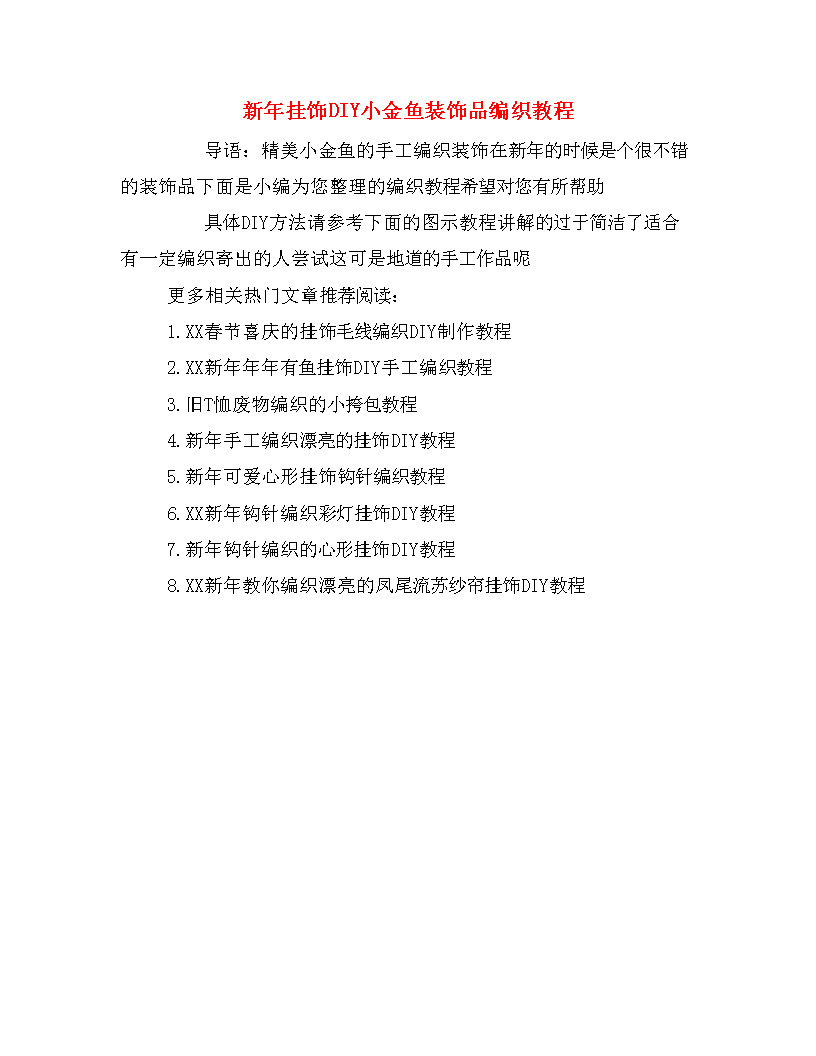 新年挂饰DIY小金鱼装饰品编织教程

导语：精美小金鱼的手工编织装饰在新年的时候是个很不错的装饰品下面是小编为您整理的编织教程希望对您有所帮助

具体DIY方法请参考下面的图示教程讲解的过于简洁了适合有一定编织寄出的人尝试这可是地道的手工作品呢

更多相关热门文章推荐阅读：

1.XX春节喜庆的挂饰毛线编织DIY制作教程

2.XX新年年年有鱼挂饰DIY手工编织教程

3.旧T恤废物编织的小挎包教程

4.新年手工编织漂亮的挂饰DIY教程

5.新年可爱心形挂饰钩针编织教程

6.XX新年钩针编织彩灯挂饰DIY教程

7.新年钩针编织的心形挂饰DIY教程

8.XX新年教你编织漂亮的凤尾流苏纱帘挂饰DIY教程